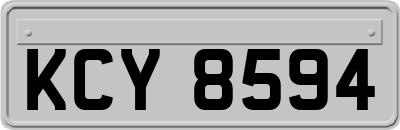 KCY 8594